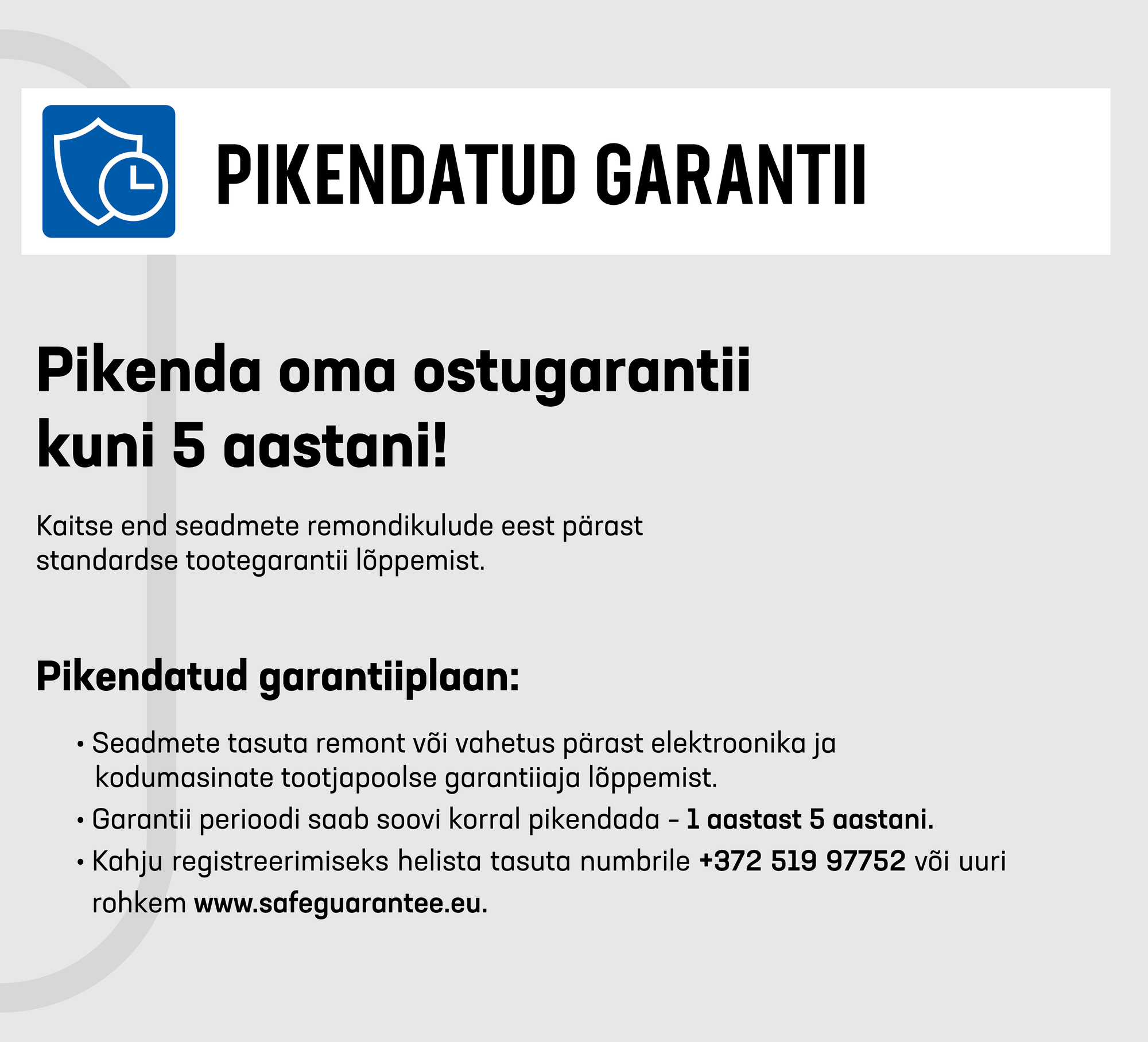 PIKENDATUD GARANTII

Pikenda oma ostugarantii kuni 5 aastani!

Kaitse end seadmete remondikulude eest pärast standardse tootegarantii lõppemist.

Pikendatud garantiiplaan:

• Seadmete tasuta remont või vahetus pärast elektroonika ja kodumasinate tootjapoolse garantiiaja lõppemist.
• Garantii perioodi saab soovi korral pikendada – 1 aastast 5 aastani.
• Kahju registreerimiseks helista tasuta numbrile +372 519 97752 või uuri rohkem www.safeguarantee.eu.